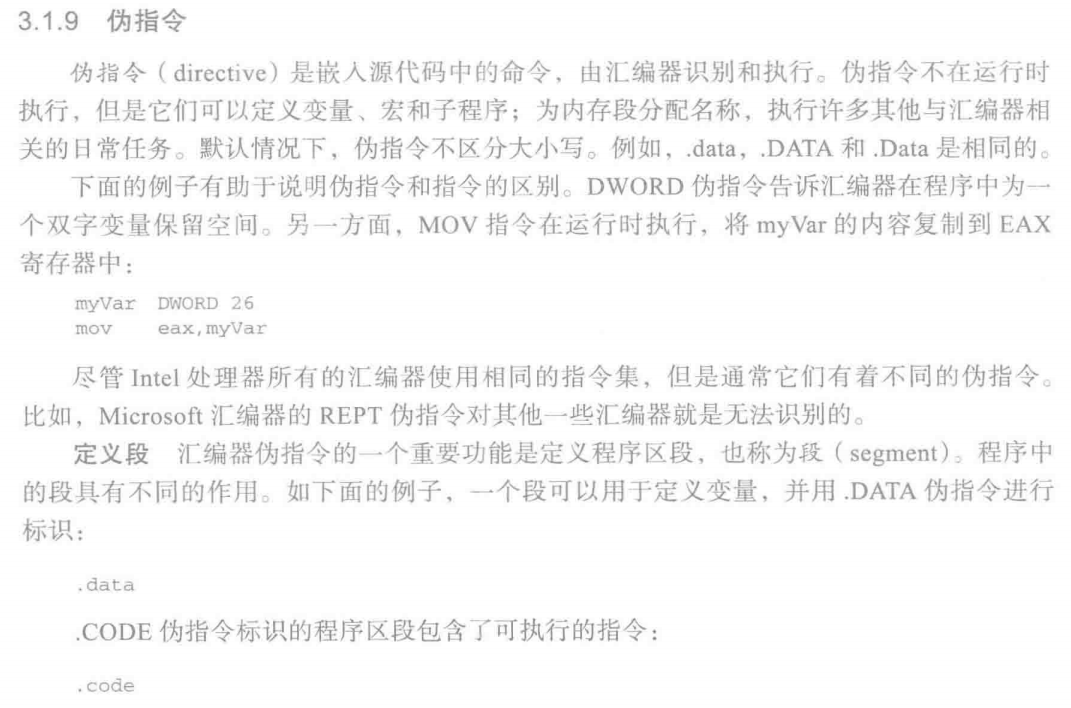 3.1.9 伪指令

伪指令（directive）是嵌入源代码中的命令，由汇编器识别和执行。伪指令不在运行时执行，但是它们可以定义变量、宏和子程序；为内存段分配名称，执行许多其他与汇编器相关的日常任务。默认情况下，伪指令不区分大小写。例如，.data，.DATA和.Data是相同的。

下面的例子有助于说明伪指令和指令的区别。DWORD伪指令告诉汇编器在程序中为一个双字变量保留空间。另一方面，MOV指令在运行时执行，将myVar的内容复制到EAX寄存器中：

myVar DWORD 26
mov eax,myVar

尽管Intel处理器所有的汇编器使用相同的指令集，但是通常它们有着不同的伪指令。比如，Microsoft汇编器的REPT伪指令对其他一些汇编器就是无法识别的。

定义段 汇编器伪指令的一个重要功能是定义程序区段，也称为段（segment）。程序中的段具有不同的作用。如下面的例子，一个段可以用于定义变量，并用.DATA伪指令进行标识：

.data

.CODE伪指令标识的程序区段包含了可执行的指令：

.code